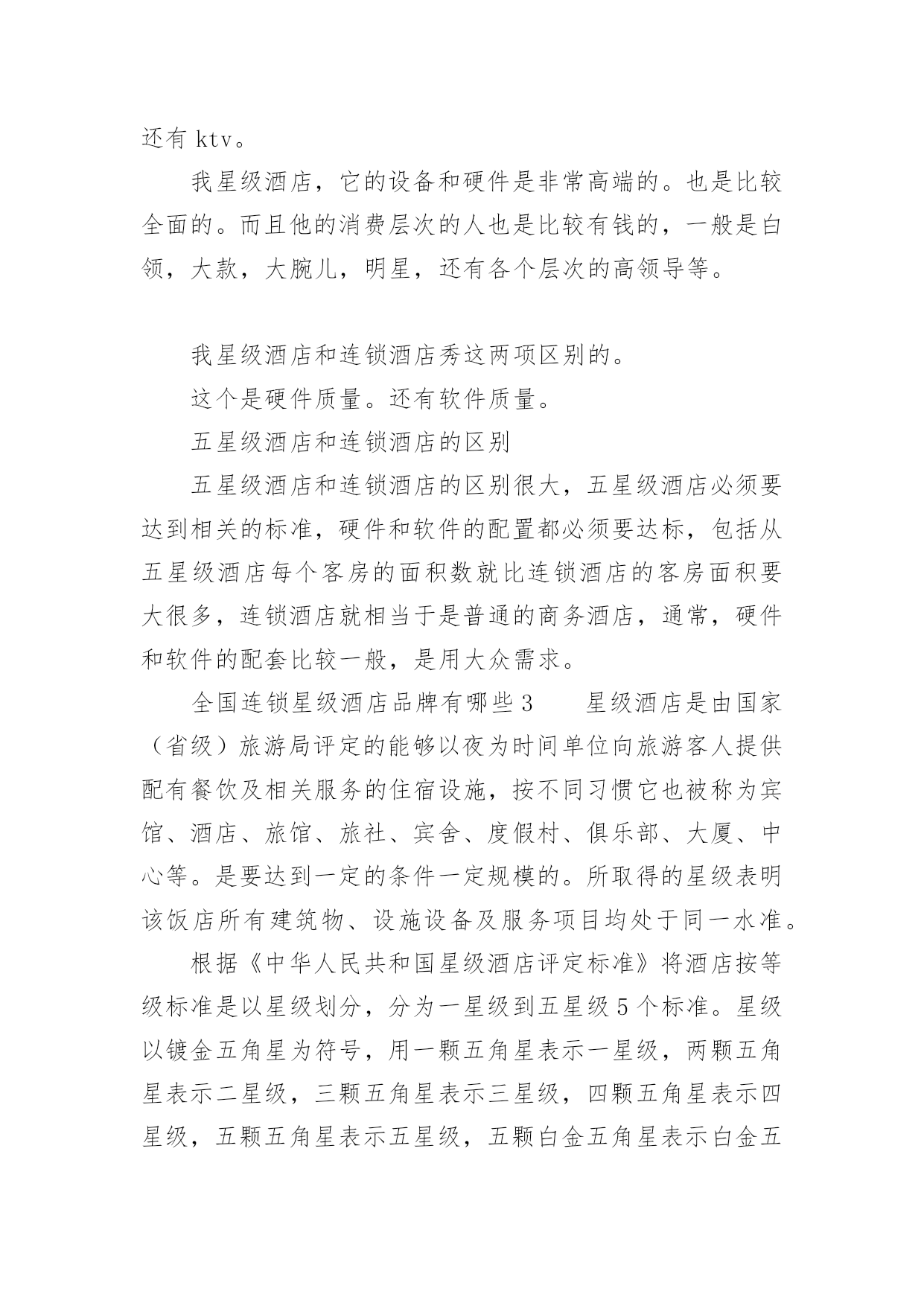 还有 ktv。

我星级酒店，它的设备和硬件是非常高端的。也是比较全面的。而且他的消费层次的人也是比较有钱的，一般是白领，大款，大腕儿，明星，还有各个层次的高领导等。

我星级酒店和连锁酒店秀这两项区别的。

这个是硬件质量。还有软件质量。

五星级酒店和连锁酒店的区别

五星级酒店和连锁酒店的区别很大，五星级酒店必须要达到相关的标准，硬件和软件的配置都必须要达标，包括从五星级酒店每个客房的面积数就比连锁酒店的客房面积要大很多，连锁酒店就相当于是普通的商务酒店，通常，硬件和软件的配套比较一般，是用大众需求。

全国连锁星级酒店品牌有哪些 3　　星级酒店是由国家（省级）旅游局评定的能够以夜为时间单位向旅游客人提供配有餐饮及相关服务的住宿设施，按不同习惯它也被称为宾馆、酒店、旅馆、旅社、宾舍、度假村、俱乐部、大厦、中心等。是要达到一定的条件一定规模的。所取得的星级表明该饭店所有建筑物、设施设备及服务项目均处于同一水准。

根据《中华人民共和国星级酒店评定标准》将酒店按等级标准是以星级划分，分为一星级到五星级 5 个标准。星级以镀金五角星为符号，用一颗五角星表示一星级，两颗五角星表示二星级，三颗五角星表示三星级，四颗五角星表示四星级，五颗五角星表示五星级，五颗白金五角星表示白金五